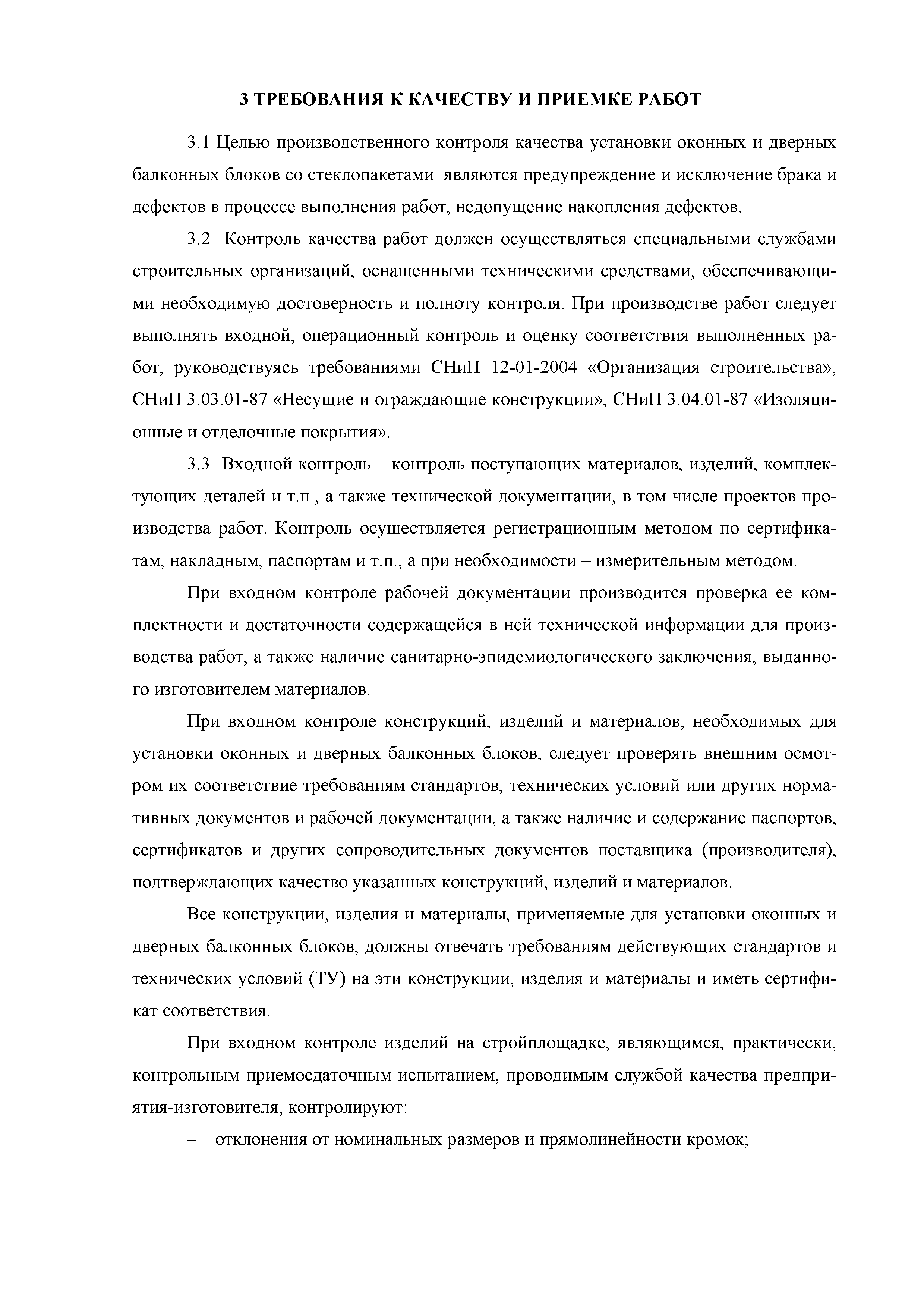 3 ТРЕБОВАНИЯ К КАЧЕСТВУ И ПРИЕМКЕ РАБОТ

3.1 Целью производственного контроля качества установки оконных и дверных балконных блоков со стеклопакетами являются предупреждение и исключение брака и дефектов в процессе выполнения работ, недопущение накопления дефектов.

3.2 Контроль качества работ должен осуществляться специальными службами строительных организаций, оснащенными техническими средствами, обеспечивающими необходимую достоверность и полноту контроля. При производстве работ следует выполнять входной, операционный контроль и оценку соответствия выполненных работ, руководствуясь требованиями СНиП 12-01-2004 «Организация строительства», СНиП 3.03.01-87 «Несущие и ограждающие конструкции», СНиП 3.04.01-87 «Изоляционные и отделочные покрытия».

3.3 Входной контроль – контроль поступающих материалов, изделий, комплектующих деталей и т.п., а также технической документации, в том числе проектов производства работ. Контроль осуществляется регистрационным методом по сертификатам, накладным, паспортам и т.п., а при необходимости – измерительным методом.

При входном контроле рабочей документации производится проверка ее комплектности и достаточности содержащейся в ней технической информации для производства работ, а также наличие санитарно-эпидемиологического заключения, выданного изготовителем материалов.

При входном контроле конструкций, изделий и материалов, необходимых для установки оконных и дверных балконных блоков, следует проверять внешним осмотром их соответствие требованиям стандартов, технических условий или других нормативных документов и рабочей документации, а также наличие и содержание паспортов, сертификатов и других сопроводительных документов поставщика (производителя), подтверждающих качество указанных конструкций, изделий и материалов.

Все конструкции, изделия и материалы, применяемые для установки оконных и дверных балконных блоков, должны отвечать требованиям действующих стандартов и технических условий (ТУ) на эти конструкции, изделия и материалы и иметь сертификат соответствия.

При входном контроле изделий на стройплощадке, являющимся, практически, контрольным приемосдаточным испытанием, проводимым службой качества предприятия-изготовителя, контролируют:

– отклонения от номинальных размеров и прямолинейности кромок;